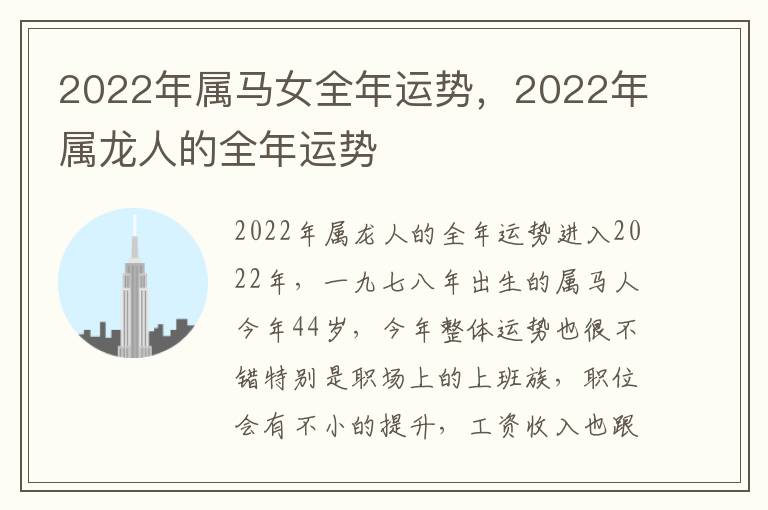 2022年属马女全年运势，2022年属龙人的全年运势

2022年属龙人的全年运势进入2022年，一九七八年出生的属马人今年44岁，今年整体运势也很不错特别是职场上的上班族，职位会有不小的提升，工资收入也跟